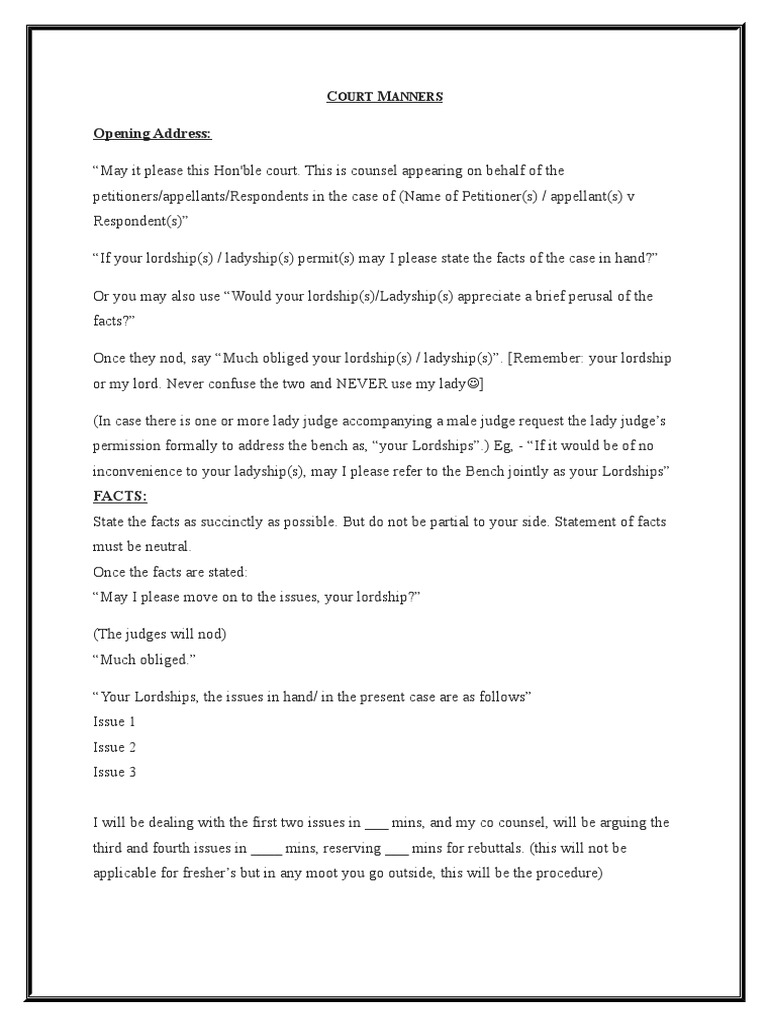 COURT MANNERS

Opening Address:

"May it please this Hon'ble court. This is counsel appearing on behalf of the petitioners/appellants/Respondents in the case of (Name of Petitioner(s) / appellant(s) v Respondent(s)"

"If your lordship(s) / ladyship(s) permit(s) may I please state the facts of the case in hand?"

Or you may also use "Would your lordship(s)/Ladyship(s) appreciate a brief perusal of the facts?"

Once they nod, say "Much obliged your lordship(s) / ladyship(s)". [Remember: your lordship or my lord. Never confuse the two and NEVER use my lady☺]

(In case there is one or more lady judge accompanying a male judge request the lady judge's permission formally to address the bench as, "your Lordships".) Eg, - "If it would be of no inconvenience to your ladyship(s), may I please refer to the Bench jointly as your Lordships"

FACTS:

State the facts as succinctly as possible. But do not be partial to your side. Statement of facts must be neutral.

Once the facts are stated:

"May I please move on to the issues, your lordship?"

(The judges will nod)

"Much obliged."

"Your Lordships, the issues in hand/ in the present case are as follows"

Issue 1

Issue 2

Issue 3

I will be dealing with the first two issues in ____ mins, and my co counsel, will be arguing the third and fourth issues in ____ mins, reserving ____ mins for rebuttals. (this will not be applicable for fresher's but in any moot you go outside, this will be the procedure)